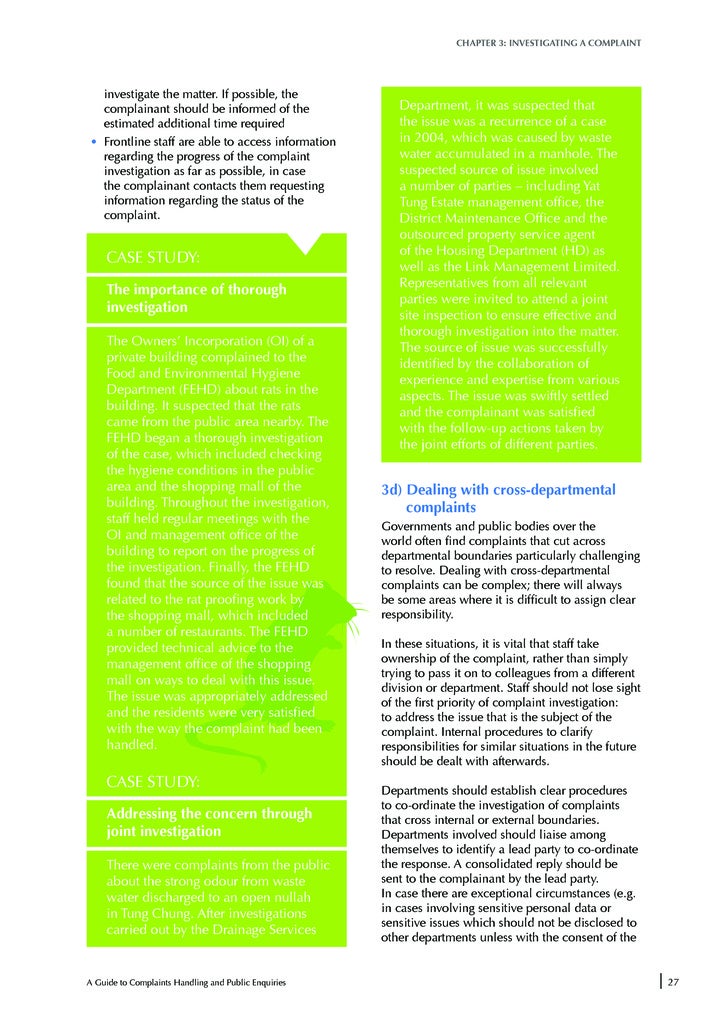 CHAPTER 3: INVESTIGATING A COMPLAINT

investigate the matter. If possible, the complainant should be informed of the estimated additional time required

• Frontline staff are able to access information regarding the progress of the complaint investigation as far as possible, in case the complainant contacts them requesting information regarding the status of the complaint.

CASE STUDY:

The importance of thorough investigation

The Owners' Incorporation (OI) of a private building complained to the Food and Environmental Hygiene Department (FEHD) about rats in the building. It suspected that the rats came from the public area nearby. The FEHD began a thorough investigation of the case, which included checking the hygiene conditions in the public area and the shopping mall of the building. Throughout the investigation, staff held regular meetings with the OI and management office of the building to report on the progress of the investigation. Finally, the FEHD found that the source of the issue was related to the rat proofing work by the shopping mall, which included a number of restaurants. The FEHD provided technical advice to the management office of the shopping mall on ways to deal with this issue. The issue was appropriately addressed and the residents were very satisfied with the way the complaint had been handled.

CASE STUDY:

Addressing the concern through joint investigation

There were complaints from the public about the strong odour from waste water discharged to an open nullah in Tung Chung. After investigations carried out by the Drainage Services Department, it was suspected that the issue was a recurrence of a case in 2004, which was caused by waste water accumulated in a manhole. The suspected source of issue involved a number of parties – including Yat Tung Estate management office, the District Maintenance Office and the outsourced property service agent of the Housing Department (HD) as well as the Link Management Limited. Representatives from all relevant parties were invited to attend a joint site inspection to ensure effective and thorough investigation into the matter. The source of issue was successfully identified by the collaboration of experience and expertise from various aspects. The issue was swiftly settled and the complainant was satisfied with the follow-up actions taken by the joint efforts of different parties.

3d) Dealing with cross-departmental complaints

Governments and public bodies over the world often find complaints that cut across departmental boundaries particularly challenging to resolve. Dealing with cross-departmental complaints can be complex; there will always be some areas where it is difficult to assign clear responsibility.

In these situations, it is vital that staff take ownership of the complaint, rather than simply trying to pass it on to colleagues from a different division or department. Staff should not lose sight of the first priority of complaint investigation: to address the issue that is the subject of the complaint. Internal procedures to clarify responsibilities for similar situations in the future should be dealt with afterwards.

Departments should establish clear procedures to co-ordinate the investigation of complaints that cross internal or external boundaries. Departments involved should liaise among themselves to identify a lead party to co-ordinate the response. A consolidated reply should be sent to the complainant by the lead party. In case there are exceptional circumstances (e.g. in cases involving sensitive personal data or sensitive issues which should not be disclosed to other departments unless with the consent of the

A Guide to Complaints Handling and Public Enquiries

27